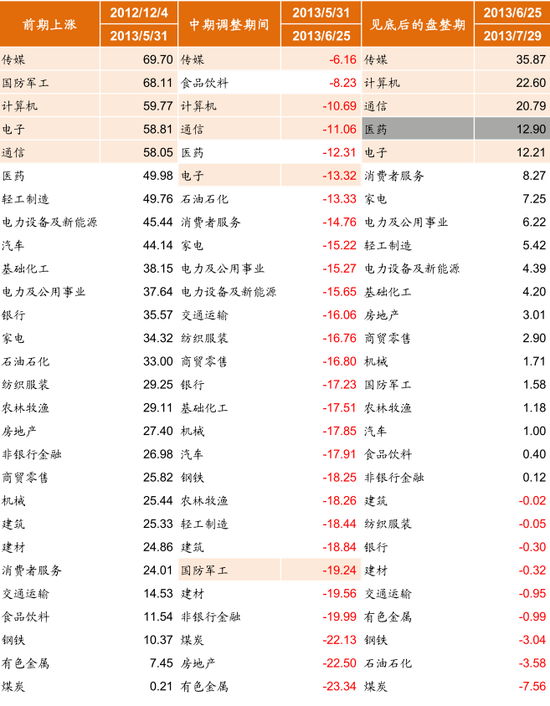 | 前期上涨 | 2012/12/4 | 中期调整期间 | 2013/5/31 | 见底后的盘整期 | 2013/6/25 |
|---|---|---|---|---|---|
|  | 2013/5/31 |  | 2013/6/25 |  | 2013/7/29 |
| 传媒 | 69.70 | 传媒 | -6.16 | 传媒 | 35.87 |
| 国防军工 | 68.11 | 食品饮料 | -8.23 | 计算机 | 22.60 |
| 计算机 | 59.77 | 计算机 | -10.69 | 通信 | 20.79 |
| 电子 | 58.81 | 通信 | -11.06 | 医药 | 12.90 |
| 通信 | 58.05 | 医药 | -12.31 | 电子 | 12.21 |
| 医药 | 49.98 | 电子 | -13.32 | 消费者服务 | 8.27 |
| 轻工制造 | 49.76 | 石油石化 | -13.33 | 家电 | 7.25 |
| 电力设备及新能源 | 45.44 | 消费者服务 | -14.76 | 电力及公用事业 | 6.22 |
| 汽车 | 44.14 | 家电 | -15.22 | 轻工制造 | 5.42 |
| 基础化工 | 38.15 | 电力及公用事业 | -15.27 | 电力设备及新能源 | 4.39 |
| 电力及公用事业 | 37.64 | 电力设备及新能源 | -15.65 | 基础化工 | 4.20 |
| 银行 | 35.57 | 交通运输 | -16.06 | 房地产 | 3.01 |
| 家电 | 34.32 | 纺织服装 | -16.76 | 商贸零售 | 2.90 |
| 石油石化 | 33.00 | 商贸零售 | -16.80 | 机械 | 1.71 |
| 纺织服装 | 29.25 | 银行 | -17.23 | 国防军工 | 1.58 |
| 农林牧渔 | 29.11 | 基础化工 | -17.51 | 农林牧渔 | 1.18 |
| 房地产 | 27.40 | 机械 | -17.85 | 汽车 | 1.00 |
| 非银行金融 | 26.98 | 汽车 | -17.91 | 食品饮料 | 0.40 |
| 商贸零售 | 25.82 | 钢铁 | -18.25 | 非银行金融 | 0.12 |
| 机械 | 25.44 | 农林牧渔 | -18.26 | 建筑 | -0.02 |
| 建筑 | 25.33 | 轻工制造 | -18.44 | 纺织服装 | -0.05 |
| 建材 | 24.86 | 建筑 | -18.84 | 银行 | -0.30 |
| 消费者服务 | 24.01 | 国防军工 | -19.24 | 建材 | -0.32 |
| 交通运输 | 14.53 | 建材 | -19.56 | 交通运输 | -0.95 |
| 食品饮料 | 11.54 | 非银行金融 | -19.99 | 有色金属 | -0.99 |
| 钢铁 | 10.37 | 煤炭 | -22.13 | 钢铁 | -3.04 |
| 有色金属 | 7.45 | 房地产 | -22.50 | 石油石化 | -3.58 |
| 煤炭 | 0.21 | 有色金属 | -23.34 | 煤炭 | -7.56 |